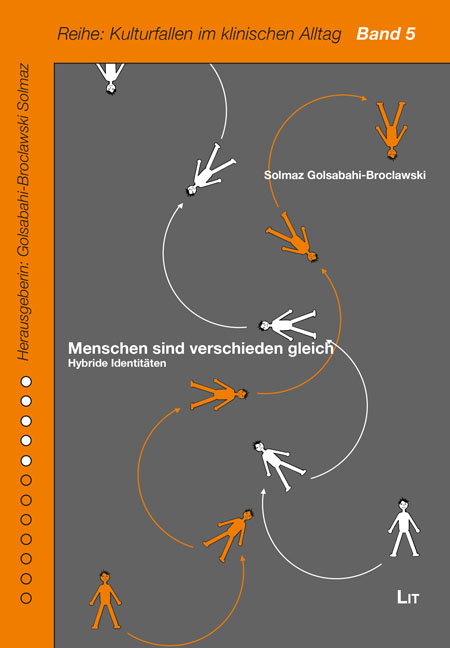 Reihe: Kulturfallen im klinischen Alltag Band 5

Herausgeberin: Golsabahi-Broclawski Solmaz

Solmaz Golsabahi-Broclawski

Menschen sind verschieden gleich
Hybride Identitäten

LIT